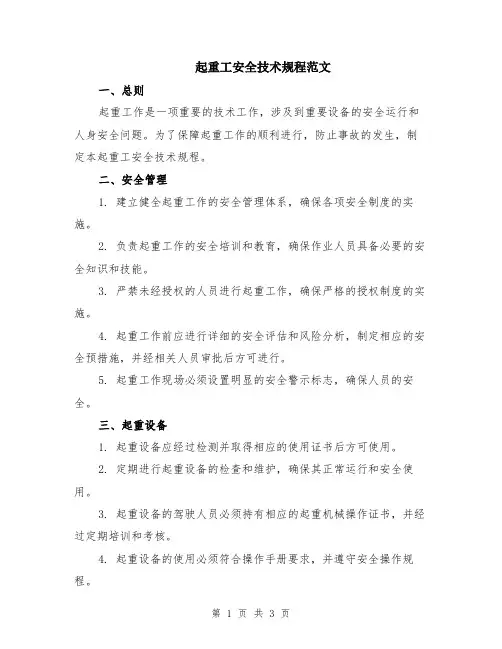 起重工安全技术规程范文

一、总则

起重工作是一项重要的技术工作，涉及到重要设备的安全运行和人身安全问题。为了保障起重工作的顺利进行，防止事故的发生，制定本起重工安全技术规程。

二、安全管理

1. 建立健全起重工作的安全管理体系，确保各项安全制度的实施。

2. 负责起重工作的安全培训和教育，确保作业人员具备必要的安全知识和技能。

3. 严禁未经授权的人员进行起重工作，确保严格的授权制度的实施。

4. 起重工作前应进行详细的安全评估和风险分析，制定相应的安全预措施，并经相关人员审批后方可进行。

5. 起重工作现场必须设置明显的安全警示标志，确保人员的安全。

三、起重设备

1. 起重设备应经过检测并取得相应的使用证书后方可使用。

2. 定期进行起重设备的检查和维护，确保其正常运行和安全使用。

3. 起重设备的驾驶人员必须持有相应的起重机械操作证书，并经过定期培训和考核。

4. 起重设备的使用必须符合操作手册要求，并遵守安全操作规程。

第 1 页 共 3 页